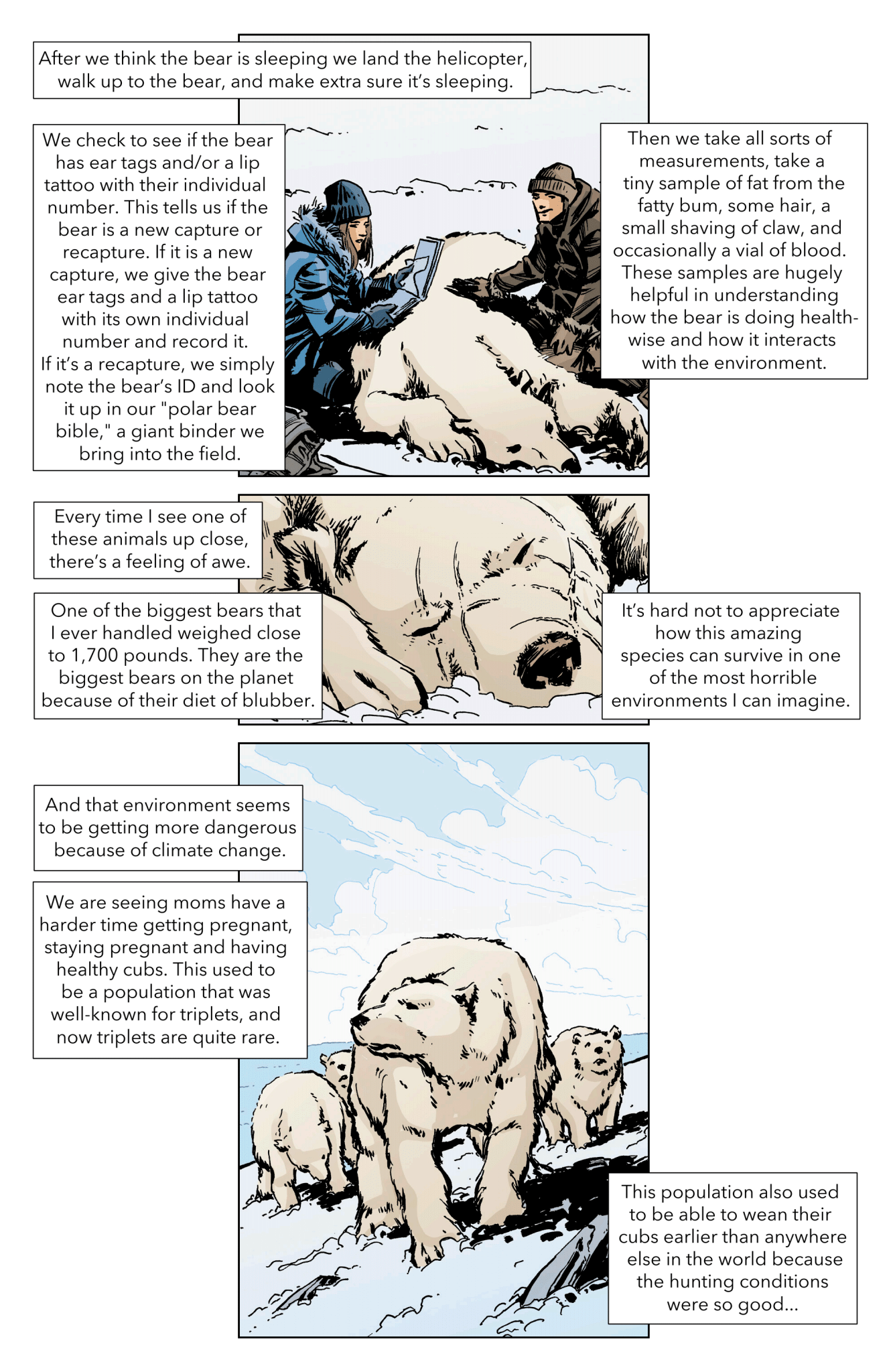 After we think the bear is sleeping we land the helicopter, walk up to the bear, and make extra sure it's sleeping.

We check to see if the bear has ear tags and/or a lip tattoo with their individual number. This tells us if the bear is a new capture or recapture. If it is a new capture, we give the bear ear tags and a lip tattoo with its own individual number and record it.
If it's a recapture, we simply note the bear's ID and look it up in our "polar bear bible," a giant binder we bring into the field.

Then we take all sorts of measurements, take a tiny sample of fat from the fatty bum, some hair, a small shaving of claw, and occasionally a vial of blood. These samples are hugely helpful in understanding how the bear is doing health-wise and how it interacts with the environment.

Every time I see one of these animals up close, there's a feeling of awe.

One of the biggest bears that I ever handled weighed close to 1,700 pounds. They are the biggest bears on the planet because of their diet of blubber.

It's hard not to appreciate how this amazing species can survive in one of the most horrible environments I can imagine.

And that environment seems to be getting more dangerous because of climate change.

We are seeing moms have a harder time getting pregnant, staying pregnant and having healthy cubs. This used to be a population that was well-known for triplets, and now triplets are quite rare.

This population also used to be able to wean their cubs earlier than anywhere else in the world because the hunting conditions were so good...